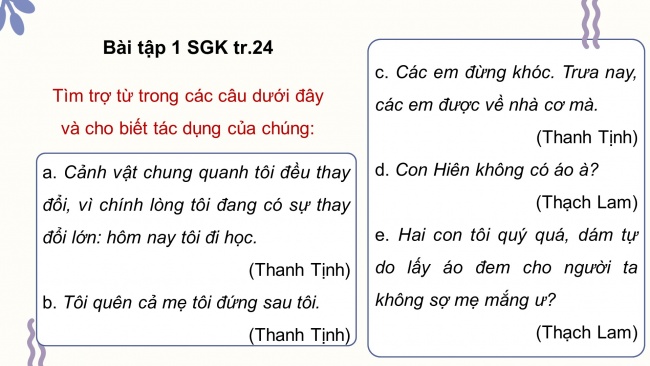 Bài tập 1 SGK tr.24

Tìm trợ từ trong các câu dưới đây và cho biết tác dụng của chúng:

a. Cảnh vật chung quanh tôi đều thay đổi, vì chính lòng tôi đang có sự thay đổi lớn: hôm nay tôi đi học.

(Thanh Tịnh)

b. Tôi quên cả mẹ tôi đứng sau tôi.

(Thanh Tịnh)

c. Các em đừng khóc. Trưa nay, các em được về nhà cơ mà.

(Thanh Tịnh)

d. Con Hiên không có áo à?

(Thạch Lam)

e. Hai con tôi quý quá, dám tự do lấy áo đem cho người ta không sợ mẹ mắng ư?

(Thạch Lam)